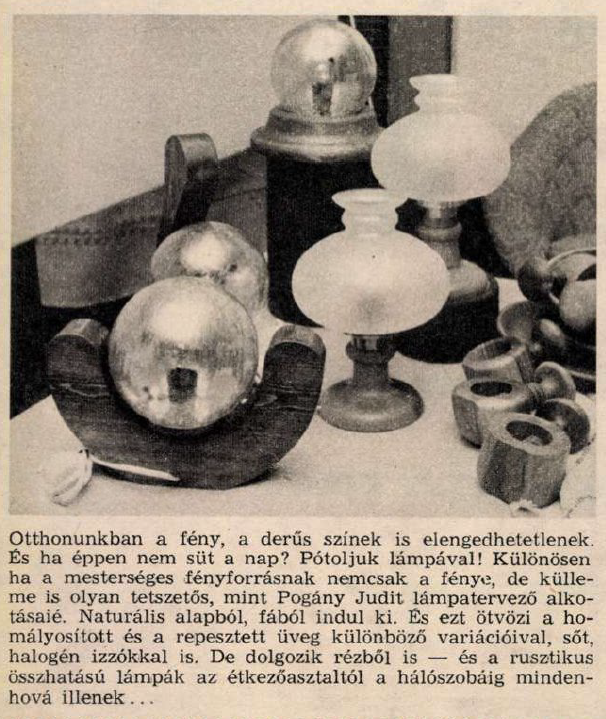 Otthonunkban a fény, a derűs színek is elengedhetetlenek. És ha éppen nem süt a nap? Pótoljuk lámpával! Különösen ha a mesterséges fényforrásnak nemcsak a fénye, de külleme is olyan tetszetős, mint Pogány Judit lámpatervező alkotásaié. Naturális alapból, fából indul ki. És ezt ötvözi a homályosított és a repesztett üveg különböző variációival, sőt, halogén izzókkal is. De dolgozik rézből is — és a rusztikus összhatású lámpák az étkezőasztaltól a hálószobáig mindenhová illenek...